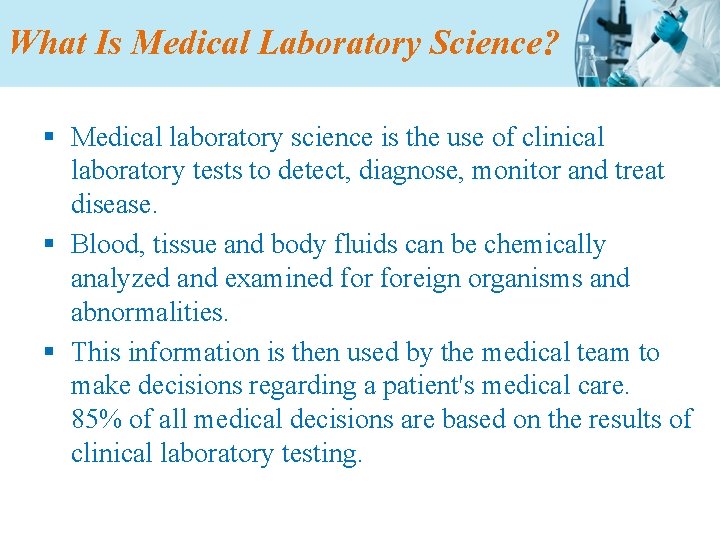 What Is Medical Laboratory Science?

▪ Medical laboratory science is the use of clinical laboratory tests to detect, diagnose, monitor and treat disease.

▪ Blood, tissue and body fluids can be chemically analyzed and examined for foreign organisms and abnormalities.

▪ This information is then used by the medical team to make decisions regarding a patient's medical care. 85% of all medical decisions are based on the results of clinical laboratory testing.